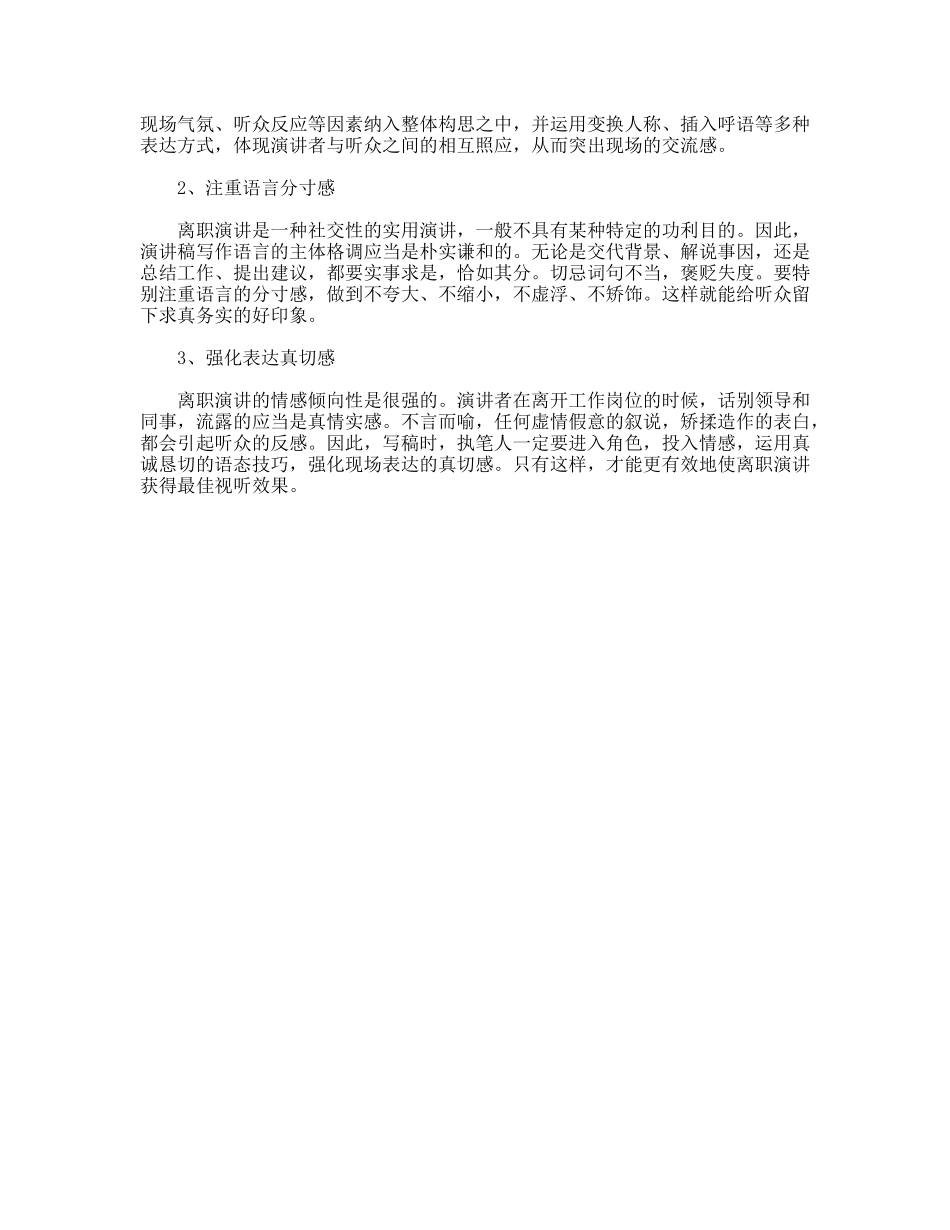 现场气氛、听众反应等因素纳入整体构思之中，并运用变换人称、插入呼语等多种表达方式，体现演讲者与听众之间的相互照应，从而突出现场的交流感。

2、注重语言分寸感

离职演讲是一种社交性的实用演讲，一般不具有某种特定的功利目的。因此，演讲稿写作语言的主体格调应当是朴实谦和的。无论是交代背景、解说事因，还是总结工作、提出建议，都要实事求是，恰如其分。切忌词句不当，褒贬失度。要特别注重语言的分寸感，做到不夸大、不缩小，不虚浮、不矫饰。这样就能给听众留下求真务实的好印象。

3、强化表达真切感

离职演讲的情感倾向性是很强的。演讲者在离开工作岗位的时候，话别领导和同事，流露的应当是真情实感。不言而喻，任何虚情假意的叙说，矫揉造作的表白，都会引起听众的反感。因此，写稿时，执笔人一定要进入角色，投入情感，运用真诚恳切的语态技巧，强化现场表达的真切感。只有这样，才能更有效地使离职演讲获得最佳视听效果。